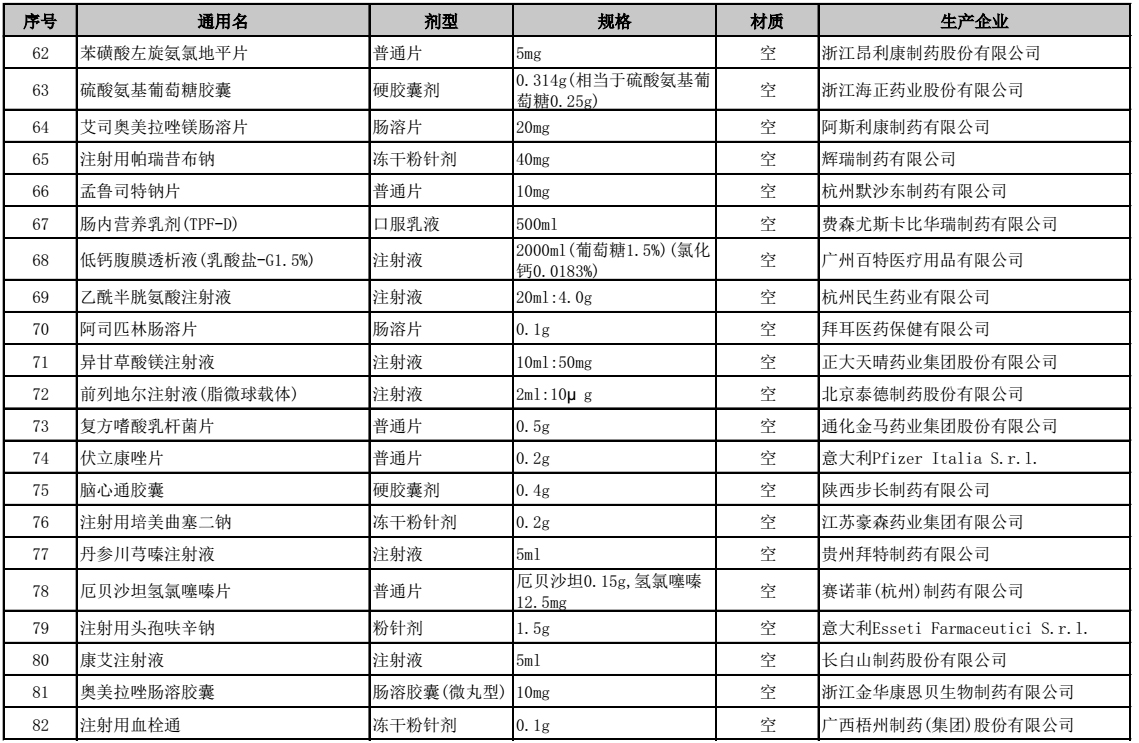 | 序号 | 通用名 | 剂型 | 规格 | 材质 | 生产企业 |
|---|---|---|---|---|---|
| 62 | 苯磺酸左旋氨氯地平片 | 普通片 | 5mg | 空 | 浙江昂利康制药股份有限公司 |
| 63 | 硫酸氨基葡萄糖胶囊 | 硬胶囊剂 | 0.314g(相当于硫酸氨基葡萄糖0.25g) | 空 | 浙江海正药业股份有限公司 |
| 64 | 艾司奥美拉唑镁肠溶片 | 肠溶片 | 20mg | 空 | 阿斯利康制药有限公司 |
| 65 | 注射用帕瑞昔布钠 | 冻干粉针剂 | 40mg | 空 | 辉瑞制药有限公司 |
| 66 | 孟鲁司特钠片 | 普通片 | 10mg | 空 | 杭州默沙东制药有限公司 |
| 67 | 肠内营养乳剂(TPF-D) | 口服乳液 | 500ml | 空 | 费森尤斯卡比华瑞制药有限公司 |
| 68 | 低钙腹膜透析液(乳酸盐-G1.5%) | 注射液 | 2000ml(葡萄糖1.5%)(氯化钙0.0183%) | 空 | 广州百特医疗用品有限公司 |
| 69 | 乙酰半胱氨酸注射液 | 注射液 | 20ml:4.0g | 空 | 杭州民生药业有限公司 |
| 70 | 阿司匹林肠溶片 | 肠溶片 | 0.1g | 空 | 拜耳医药保健有限公司 |
| 71 | 异甘草酸镁注射液 | 注射液 | 10ml:50mg | 空 | 正大天晴药业集团股份有限公司 |
| 72 | 前列地尔注射液(脂微球载体) | 注射液 | 2ml:10μ g | 空 | 北京泰德制药股份有限公司 |
| 73 | 复方嗜酸乳杆菌片 | 普通片 | 0.5g | 空 | 通化金马药业集团股份有限公司 |
| 74 | 伏立康唑片 | 普通片 | 0.2g | 空 | 意大利Pfizer Italia S.r.l. |
| 75 | 脑心通胶囊 | 硬胶囊剂 | 0.4g | 空 | 陕西步长制药有限公司 |
| 76 | 注射用培美曲塞二钠 | 冻干粉针剂 | 0.2g | 空 | 江苏豪森药业集团有限公司 |
| 77 | 丹参川芎嗪注射液 | 注射液 | 5ml | 空 | 贵州拜特制药有限公司 |
| 78 | 厄贝沙坦氢氯噻嗪片 | 普通片 | 厄贝沙坦0.15g,氢氯噻嗪12.5mg | 空 | 赛诺菲(杭州)制药有限公司 |
| 79 | 注射用头孢呋辛钠 | 粉针剂 | 1.5g | 空 | 意大利Esseti Farmaceutici S.r.l. |
| 80 | 康艾注射液 | 注射液 | 5ml | 空 | 长白山制药股份有限公司 |
| 81 | 奥美拉唑肠溶胶囊 | 肠溶胶囊(微丸型) | 10mg | 空 | 浙江金华康恩贝生物制药有限公司 |
| 82 | 注射用血栓通 | 冻干粉针剂 | 0.1g | 空 | 广西梧州制药(集团)股份有限公司 |